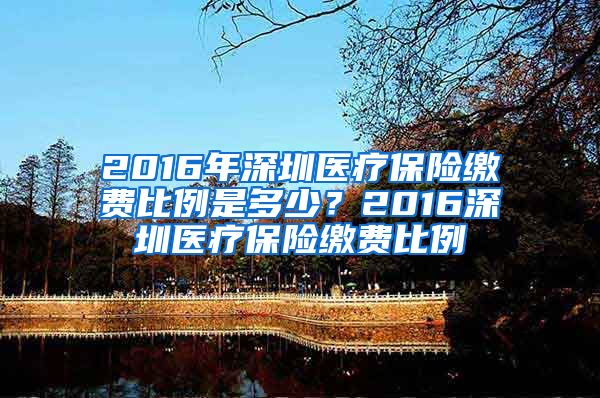 2016年深圳医疗保险缴费比例是多少？2016深圳医疗保险缴费比例